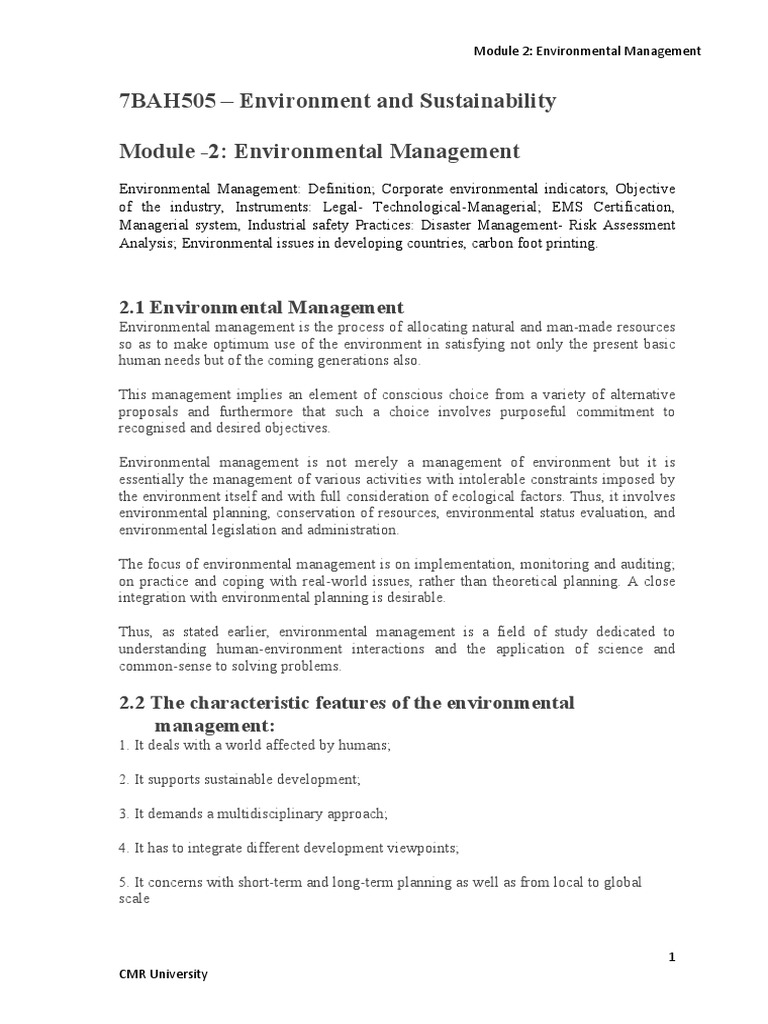 Module 2: Environmental Management

7BAH505 – Environment and Sustainability

Module -2: Environmental Management

Environmental Management: Definition; Corporate environmental indicators, Objective of the industry, Instruments: Legal- Technological-Managerial; EMS Certification, Managerial system, Industrial safety Practices: Disaster Management- Risk Assessment Analysis; Environmental issues in developing countries, carbon foot printing.

2.1 Environmental Management

Environmental management is the process of allocating natural and man-made resources so as to make optimum use of the environment in satisfying not only the present basic human needs but of the coming generations also.

This management implies an element of conscious choice from a variety of alternative proposals and furthermore that such a choice involves purposeful commitment to recognised and desired objectives.

Environmental management is not merely a management of environment but it is essentially the management of various activities with intolerable constraints imposed by the environment itself and with full consideration of ecological factors. Thus, it involves environmental planning, conservation of resources, environmental status evaluation, and environmental legislation and administration.

The focus of environmental management is on implementation, monitoring and auditing; on practice and coping with real-world issues, rather than theoretical planning. A close integration with environmental planning is desirable.

Thus, as stated earlier, environmental management is a field of study dedicated to understanding human-environment interactions and the application of science and common-sense to solving problems.

2.2 The characteristic features of the environmental management:

1. It deals with a world affected by humans;

2. It supports sustainable development;

3. It demands a multidisciplinary approach;

4. It has to integrate different development viewpoints;

5. It concerns with short-term and long-term planning as well as from local to global scale

1

CMR University